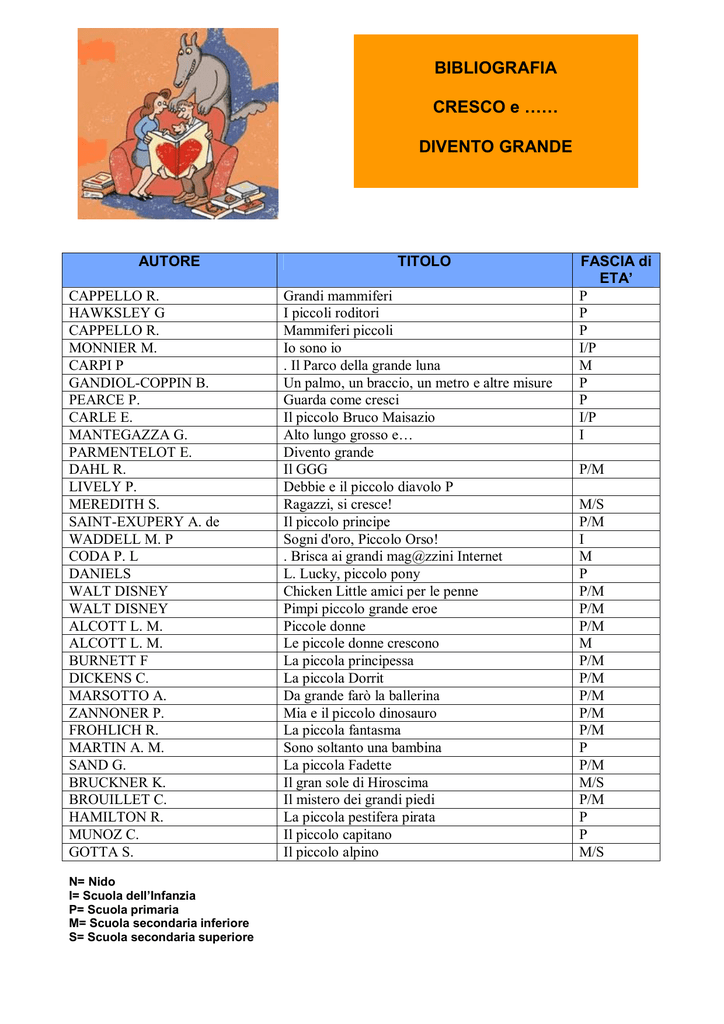 BIBLIOGRAFIA

CRESCO e ……

DIVENTO GRANDE

| AUTORE | TITOLO | FASCIA di ETA' |
|---|---|---|
| CAPPELLO R. | Grandi mammiferi | P |
| HAWKSLEY G | I piccoli roditori | P |
| CAPPELLO R. | Mammiferi piccoli | P |
| MONNIER M. | Io sono io | I/P |
| CARPI P | . Il Parco della grande luna | M |
| GANDIOL-COPPIN B. | Un palmo, un braccio, un metro e altre misure | P |
| PEARCE P. | Guarda come cresci | P |
| CARLE E. | Il piccolo Bruco Maisazio | I/P |
| MANTEGAZZA G. | Alto lungo grosso e… | I |
| PARMENTELOT E. | Divento grande | |
| DAHL R. | Il GGG | P/M |
| LIVELY P. | Debbie e il piccolo diavolo P | |
| MEREDITH S. | Ragazzi, si cresce! | M/S |
| SAINT-EXUPERY A. de | Il piccolo principe | P/M |
| WADDELL M. P | Sogni d'oro, Piccolo Orso! | I |
| CODA P. L | . Brisca ai grandi mag@zzini Internet | M |
| DANIELS | L. Lucky, piccolo pony | P |
| WALT DISNEY | Chicken Little amici per le penne | P/M |
| WALT DISNEY | Pimpi piccolo grande eroe | P/M |
| ALCOTT L. M. | Piccole donne | P/M |
| ALCOTT L. M. | Le piccole donne crescono | M |
| BURNETT F | La piccola principessa | P/M |
| DICKENS C. | La piccola Dorrit | P/M |
| MARSOTTO A. | Da grande farò la ballerina | P/M |
| ZANNONER P. | Mia e il piccolo dinosauro | P/M |
| FROHLICH R. | La piccola fantasma | P/M |
| MARTIN A. M. | Sono soltanto una bambina | P |
| SAND G. | La piccola Fadette | P/M |
| BRUCKNER K. | Il gran sole di Hiroscima | M/S |
| BROUILLET C. | Il mistero dei grandi piedi | P/M |
| HAMILTON R. | La piccola pestifera pirata | P |
| MUNOZ C. | Il piccolo capitano | P |
| GOTTA S. | Il piccolo alpino | M/S |

N= Nido
I= Scuola dell'Infanzia
P= Scuola primaria
M= Scuola secondaria inferiore
S= Scuola secondaria superiore